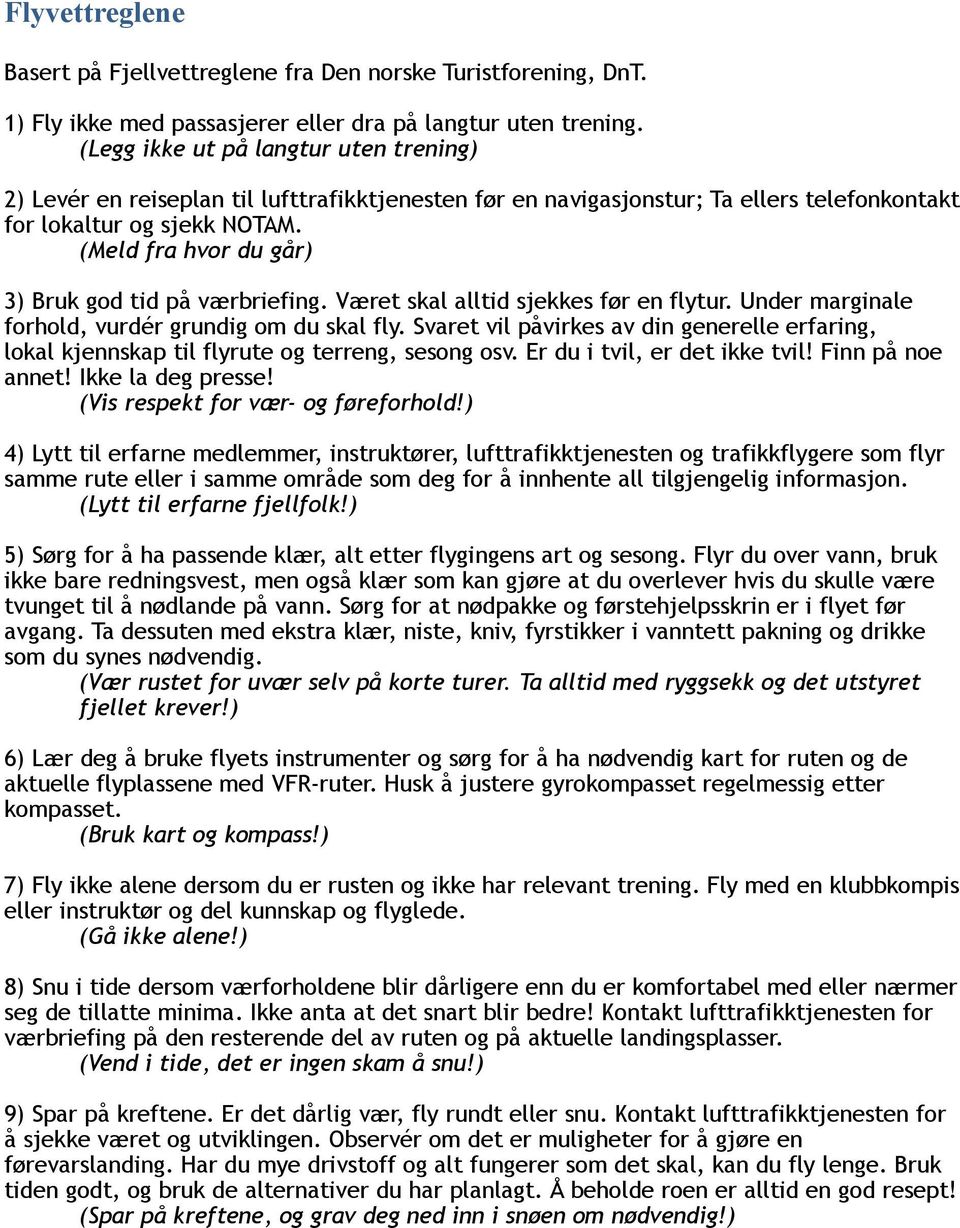 Flyvettreglene

Basert på Fjellvettreglene fra Den norske Turistforening, DnT.

1) Fly ikke med passasjerer eller dra på langtur uten trening.
(Legg ikke ut på langtur uten trening)

2) Levér en reiseplan til lufttrafikktjenesten før en navigasjonstur; Ta ellers telefonkontakt for lokaltur og sjekk NOTAM.
(Meld fra hvor du går)

3) Bruk god tid på værbriefing. Været skal alltid sjekkes før en flytur. Under marginale forhold, vurdér grundig om du skal fly. Svaret vil påvirkes av din generelle erfaring, lokal kjennskap til flyrute og terreng, sesong osv. Er du i tvil, er det ikke tvil! Finn på noe annet! Ikke la deg presse!
(Vis respekt for vær- og føreforhold!)

4) Lytt til erfarne medlemmer, instruktører, lufttrafikktjenesten og trafikkflygere som flyr samme rute eller i samme område som deg for å innhente all tilgjengelig informasjon.
(Lytt til erfarne fjellfolk!)

5) Sørg for å ha passende klær, alt etter flygingens art og sesong. Flyr du over vann, bruk ikke bare redningsvest, men også klær som kan gjøre at du overlever hvis du skulle være tvunget til å nødlande på vann. Sørg for at nødpakke og førstehjelpsskrin er i flyet før avgang. Ta dessuten med ekstra klær, niste, kniv, fyrstikker i vanntett pakning og drikke som du synes nødvendig.
(Vær rustet for uvær selv på korte turer. Ta alltid med ryggsekk og det utstyret fjellet krever!)

6) Lær deg å bruke flyets instrumenter og sørg for å ha nødvendig kart for ruten og de aktuelle flyplassene med VFR-ruter. Husk å justere gyrokompasset regelmessig etter kompasset.
(Bruk kart og kompass!)

7) Fly ikke alene dersom du er rusten og ikke har relevant trening. Fly med en klubbkompis eller instruktør og del kunnskap og flyglede.
(Gå ikke alene!)

8) Snu i tide dersom værforholdene blir dårligere enn du er komfortabel med eller nærmer seg de tillatte minima. Ikke anta at det snart blir bedre! Kontakt lufttrafikktjenesten for værbriefing på den resterende del av ruten og på aktuelle landingsplasser.
(Vend i tide, det er ingen skam å snu!)

9) Spar på kreftene. Er det dårlig vær, fly rundt eller snu. Kontakt lufttrafikktjenesten for å sjekke været og utviklingen. Observér om det er muligheter for å gjøre en førevarslanding. Har du mye drivstoff og alt fungerer som det skal, kan du fly lenge. Bruk tiden godt, og bruk de alternativer du har planlagt. Å beholde roen er alltid en god resept!
(Spar på kreftene, og grav deg ned inn i snøen om nødvendig!)